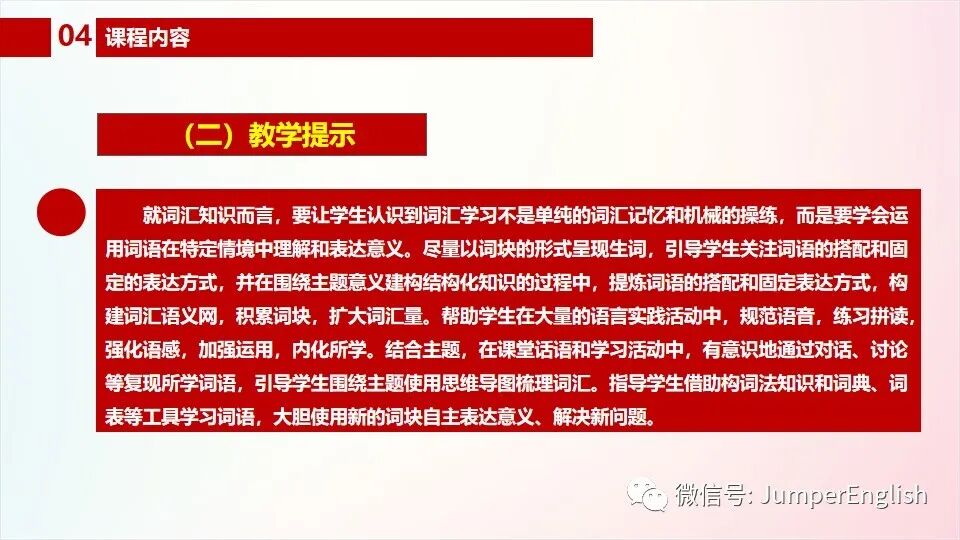 04 课程内容

（二）教学提示

就词汇知识而言，要让学生认识到词汇学习不是单纯的词汇记忆和机械的操练，而是要学会运用词语在特定情境中理解和表达意义。尽量以词块的形式呈现生词，引导学生关注词语的搭配和固定的表达方式，并在围绕主题意义建构结构化知识的过程中，提炼词语的搭配和固定表达方式，构建词汇语义网，积累词块，扩大词汇量。帮助学生在大量的语言实践活动中，规范语音，练习拼读，强化语感，加强运用，内化所学。结合主题，在课堂话语和学习活动中，有意识地通过对话、讨论等复现所学词语，引导学生围绕主题使用思维导图梳理词汇。指导学生借助构词法知识和词典、词表等工具学习词语，大胆使用新的词块自主表达意义、解决新问题。

微信号: JumperEnglish